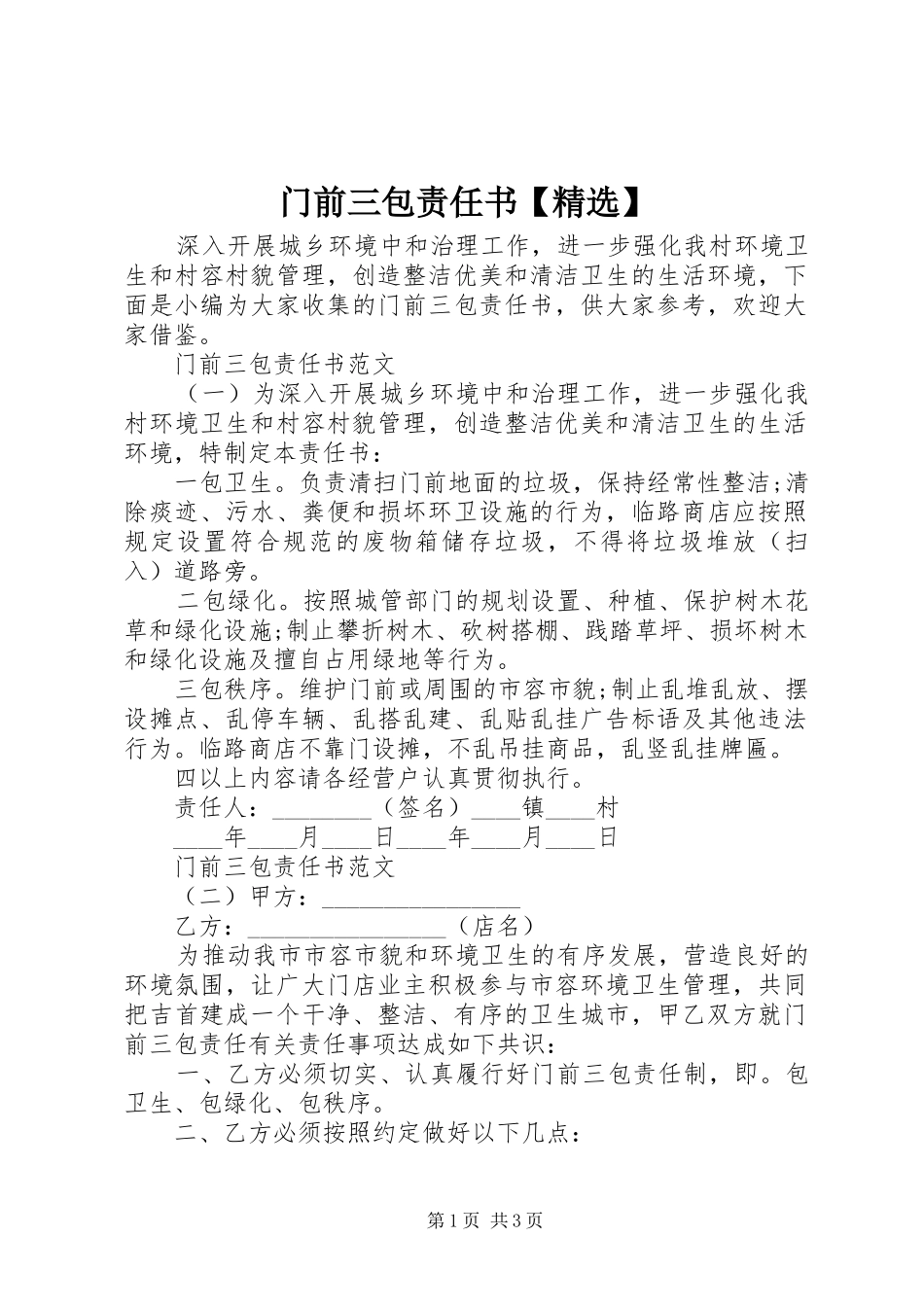 门前三包责任书【精选】

深入开展城乡环境中和治理工作，进一步强化我村环境卫生和村容村貌管理，创造整洁优美和清洁卫生的生活环境，下面是小编为大家收集的门前三包责任书，供大家参考，欢迎大家借鉴。

门前三包责任书范文

（一）为深入开展城乡环境中和治理工作，进一步强化我村环境卫生和村容村貌管理，创造整洁优美和清洁卫生的生活环境，特制定本责任书：

一包卫生。负责清扫门前地面的垃圾，保持经常性整洁;清除痰迹、污水、粪便和损坏环卫设施的行为，临路商店应按照规定设置符合规范的废物箱储存垃圾，不得将垃圾堆放（扫入）道路旁。

二包绿化。按照城管部门的规划设置、种植、保护树木花草和绿化设施;制止攀折树木、砍树搭棚、践踏草坪、损坏树木和绿化设施及擅自占用绿地等行为。

三包秩序。维护门前或周围的市容市貌;制止乱堆乱放、摆设摊点、乱停车辆、乱搭乱建、乱贴乱挂广告标语及其他违法行为。临路商店不靠门设摊，不乱吊挂商品，乱竖乱挂牌匾。

四以上内容请各经营户认真贯彻执行。

责任人：________（签名）____镇____村

____年____月____日____年____月____日

门前三包责任书范文

（二）甲方：________________

乙方：________________（店名）

为推动我市市容市貌和环境卫生的有序发展，营造良好的环境氛围，让广大门店业主积极参与市容环境卫生管理，共同把吉首建成一个干净、整洁、有序的卫生城市，甲乙双方就门前三包责任有关责任事项达成如下共识：

一、乙方必须切实、认真履行好门前三包责任制，即。包卫生、包绿化、包秩序。

二、乙方必须按照约定做好以下几点：

第1页 共3页